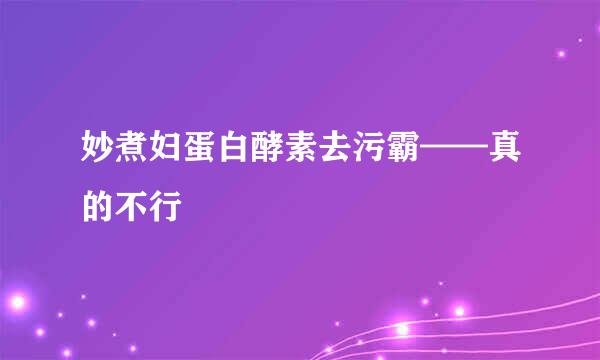 妙煮妇蛋白酵素去污霸——真的不行